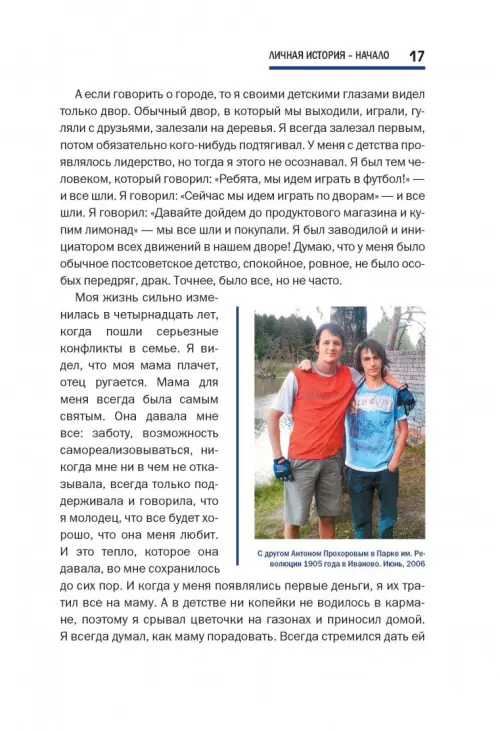 ЛИЧНАЯ ИСТОРИЯ – НАЧАЛО 17

А если говорить о городе, то я своими детскими глазами видел только двор. Обычный двор, в который мы выходили, играли, гуляли с друзьями, залезали на деревья. Я всегда залезал первым, потом обязательно кого-нибудь подтягивал. У меня с детства проявлялось лидерство, но тогда я этого не осознавал. Я был тем человеком, который говорил: «Ребята, мы идем играть в футбол!» — и все шли. Я говорил: «Сейчас мы идем играть по дворам» — и все шли. Я говорил: «Давайте дойдем до продуктового магазина и купим лимонад» — мы все шли и покупали. Я был заводилой и инициатором всех движений в нашем дворе! Думаю, что у меня было обычное постсоветское детство, спокойное, ровное, не было особых передряг, драк. Точнее, было все, но не часто.

Моя жизнь сильно изменилась в четырнадцать лет, когда пошли серьезные конфликты в семье. Я видел, что моя мама плачет, отец ругается. Мама для меня всегда была самым святым. Она давала мне все: заботу, возможность самореализовываться, никогда мне ни в чем не отказывала, всегда только поддерживала и говорила, что я молодец, что все будет хорошо, что она меня любит. И это тепло, которое она давала, во мне сохранилось до сих пор. И когда у меня появлялись первые деньги, я их тратил все на маму. А в детстве ни копейки не водилось в кармане, поэтому я срывал цветочки на газонах и приносил домой. Я всегда думал, как маму порадовать. Всегда стремился дать ей

С другом Антоном Прохоровым в Парке им. Революции 1905 года в Иваново. Июнь, 2006